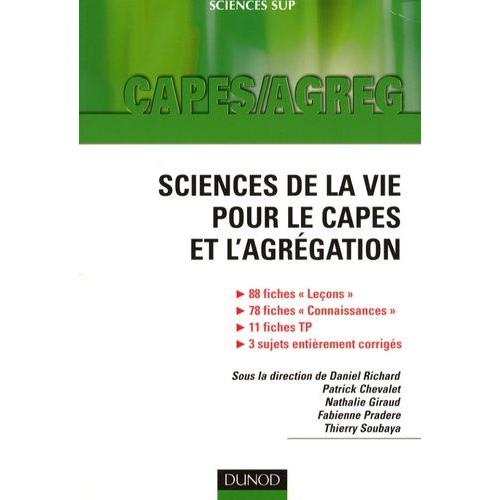 SCIENCES SUP

CAPES/AGREG

SCIENCES DE LA VIE
POUR LE CAPES
ET L'AGRÉGATION

► 88 fiches « Leçons »
► 78 fiches « Connaissances »
► 11 fiches TP
► 3 sujets entièrement corrigés

Sous la direction de Daniel Richard
Patrick Chevalet
Nathalie Giraud
Fabienne Pradere
Thierry Soubaya

DUNOD